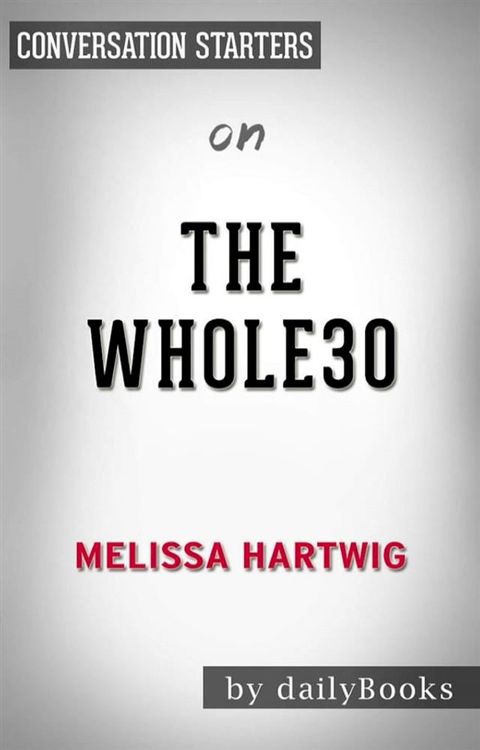 CONVERSATION STARTERS

on

THE WHOLE30

MELISSA HARTWIG

by dailyBooks